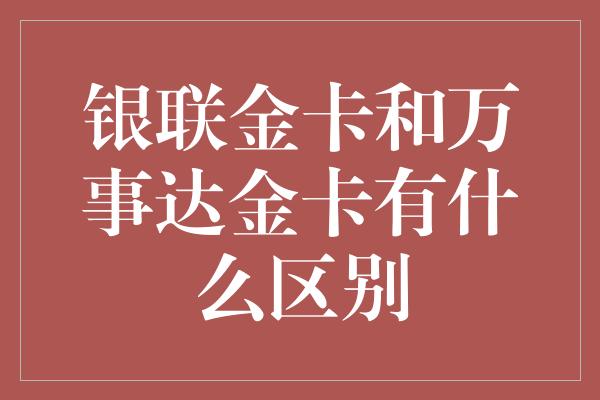 银联金卡和万事达金卡有什么区别